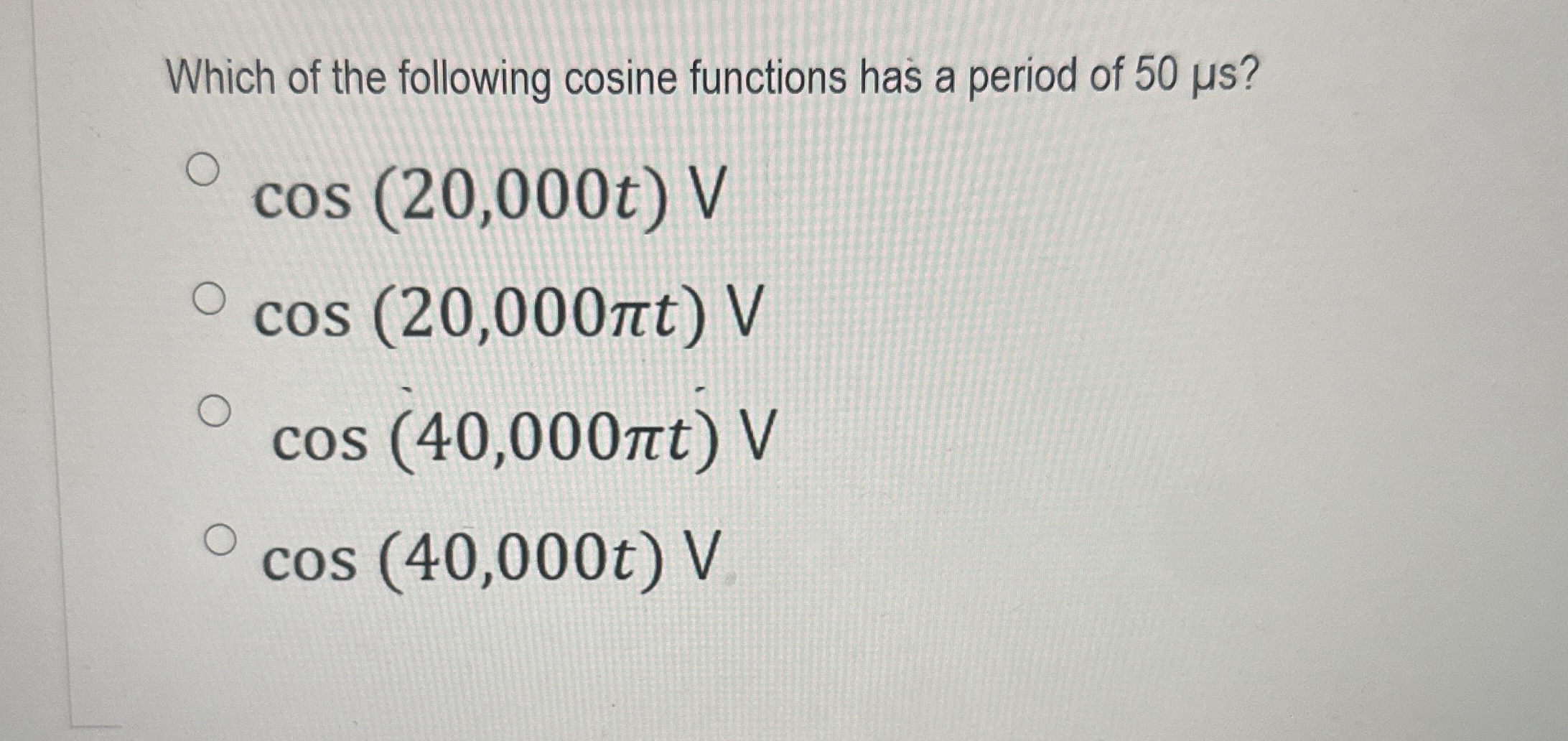 Which of the following cosine functions has a period of 50 μs?

○ $\cos(20{,}000t)$ V

○ $\cos(20{,}000\pi t)$ V

○ $\cos(40{,}000\pi t)$ V

○ $\cos(40{,}000t)$ V